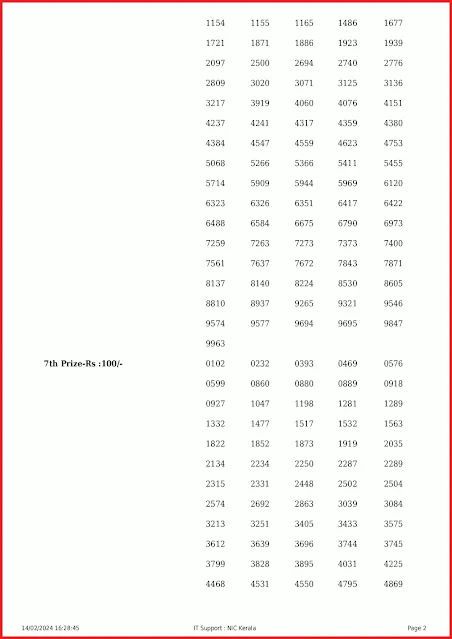 1154 1155 1165 1486 1677
1721 1871 1886 1923 1939
2097 2500 2694 2740 2776
2809 3020 3071 3125 3136
3217 3919 4060 4076 4151
4237 4241 4317 4359 4380
4384 4547 4559 4623 4753
5068 5266 5366 5411 5455
5714 5909 5944 5969 6120
6323 6326 6351 6417 6422
6488 6584 6675 6790 6973
7259 7263 7273 7373 7400
7561 7637 7672 7843 7871
8137 8140 8224 8530 8605
8810 8937 9265 9321 9546
9574 9577 9694 9695 9847
9963

7th Prize-Rs :100/-

0102 0232 0393 0469 0576
0599 0860 0880 0889 0918
0927 1047 1198 1281 1289
1332 1477 1517 1532 1563
1822 1852 1873 1919 2035
2134 2234 2250 2287 2289
2315 2331 2448 2502 2504
2574 2692 2863 3039 3084
3213 3251 3405 3433 3575
3612 3639 3696 3744 3745
3799 3828 3895 4031 4225
4468 4531 4550 4795 4869

14/02/2024 16:28:45 IT Support : NIC Kerala Page 2